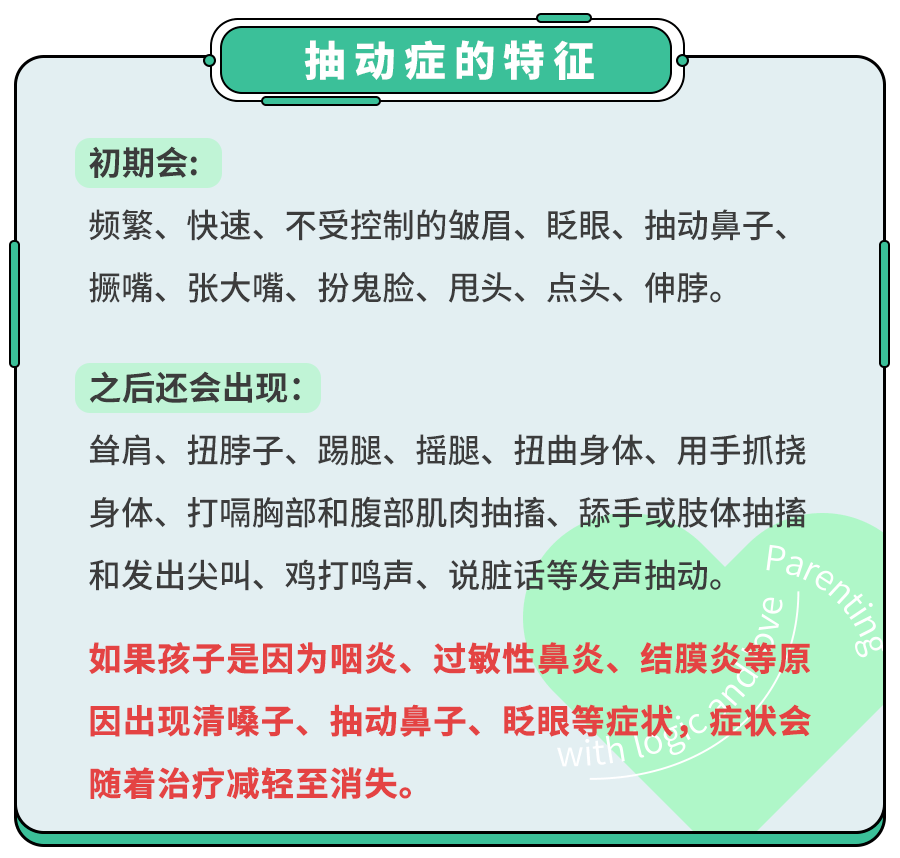 抽动症的特征

初期会:

频繁、快速、不受控制的皱眉、眨眼、抽动鼻子、撅嘴、张大嘴、扮鬼脸、甩头、点头、伸脖。

之后还会出现:

耸肩、扭脖子、踢腿、摇腿、扭曲身体、用手抓挠身体、打嗝胸部和腹部肌肉抽搐、舔手或肢体抽搐和发出尖叫、鸡打鸣声、说脏话等发声抽动。

如果孩子是因为咽炎、过敏性鼻炎、结膜炎等原因出现清嗓子、抽动鼻子、眨眼等症状，症状会随着治疗减轻至消失。

Parenting with logic and love